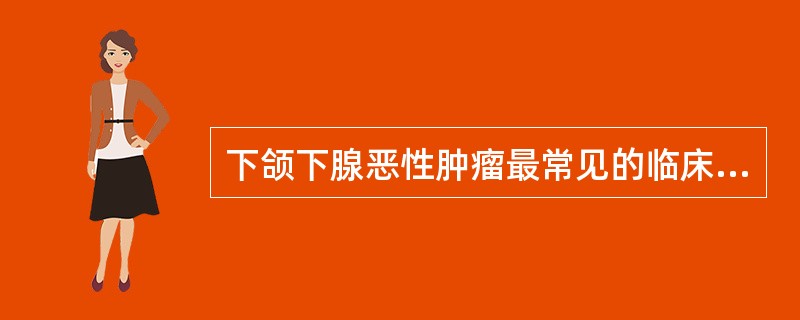 下颌下腺恶性肿瘤最常见的临床...